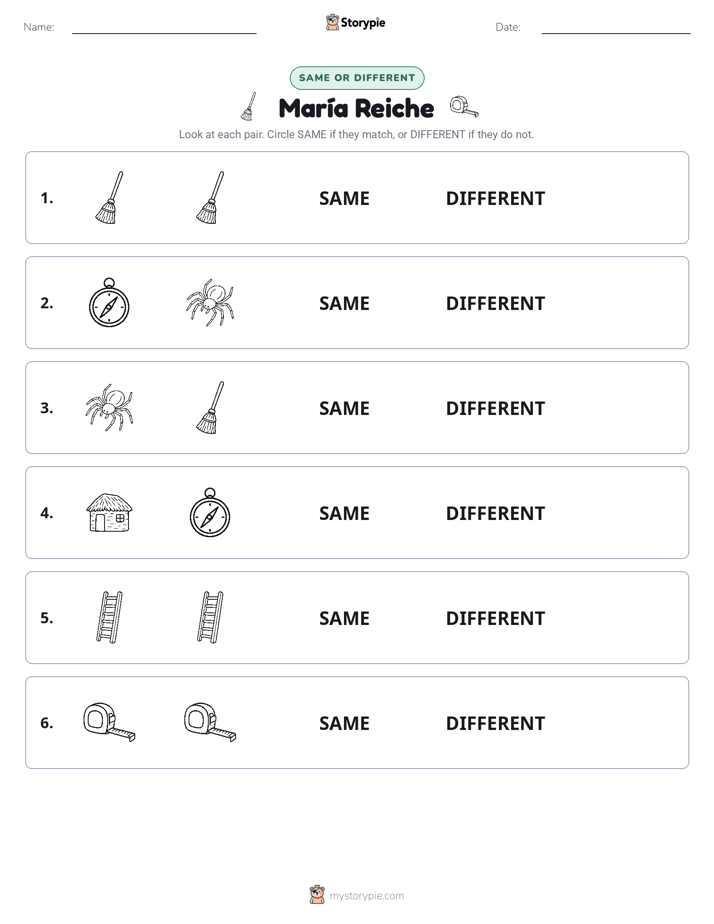 Name: ____ Storypie Date: ____

SAME OR DIFFERENT

María Reiche

Look at each pair. Circle SAME if they match, or DIFFERENT if they do not.

1. SAME DIFFERENT

2. SAME DIFFERENT

3. SAME DIFFERENT

4. SAME DIFFERENT

5. SAME DIFFERENT

6. SAME DIFFERENT

mystorypie.com